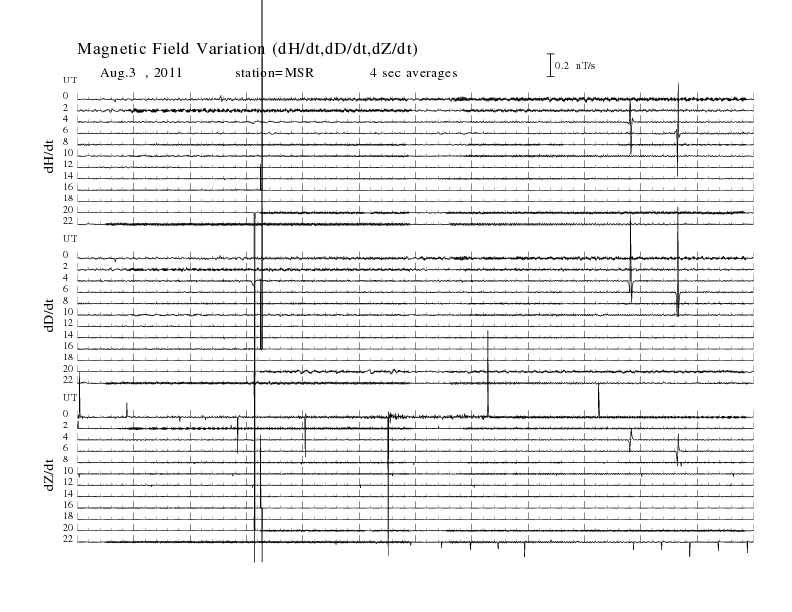 Magnetic Field Variation (dH/dt,dD/dt,dZ/dt)

Aug.3 , 2011 station=MSR 4 sec averages

0.2 nT/s

UT
0
2
4
6
8
10
12
14
16
18
20
22

dH/dt

UT
0
2
4
6
8
10
12
14
16
18
20
22

dD/dt

UT
0
2
4
6
8
10
12
14
16
18
20
22

dZ/dt